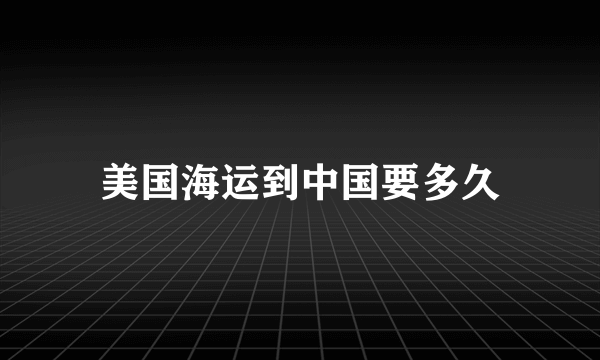 美国海运到中国要多久